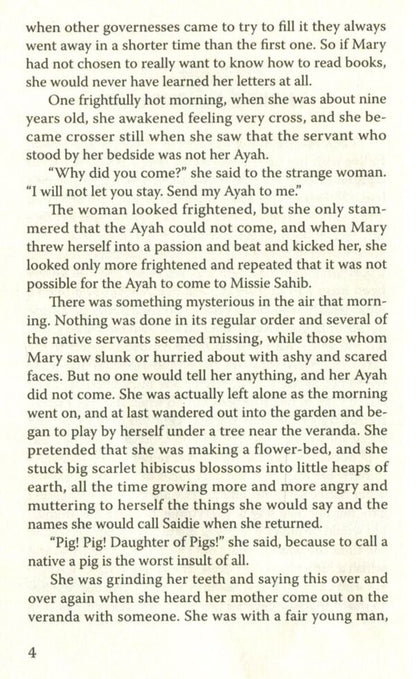 when other governesses came to try to fill it they always went away in a shorter time than the first one. So if Mary had not chosen to really want to know how to read books, she would never have learned her letters at all.

One frightfully hot morning, when she was about nine years old, she awakened feeling very cross, and she became crosser still when she saw that the servant who stood by her bedside was not her Ayah.

"Why did you come?" she said to the strange woman. "I will not let you stay. Send my Ayah to me."

The woman looked frightened, but she only stammered that the Ayah could not come, and when Mary threw herself into a passion and beat and kicked her, she looked only more frightened and repeated that it was not possible for the Ayah to come to Missie Sahib.

There was something mysterious in the air that morning. Nothing was done in its regular order and several of the native servants seemed missing, while those whom Mary saw slunk or hurried about with ashy and scared faces. But no one would tell her anything, and her Ayah did not come. She was actually left alone as the morning went on, and at last wandered out into the garden and began to play by herself under a tree near the veranda. She pretended that she was making a flower-bed, and she stuck big scarlet hibiscus blossoms into little heaps of earth, all the time growing more and more angry and muttering to herself the things she would say and the names she would call Saidie when she returned.

"Pig! Pig! Daughter of Pigs!" she said, because to call a native a pig is the worst insult of all.

She was grinding her teeth and saying this over and over again when she heard her mother come out on the veranda with someone. She was with a fair young man,

4